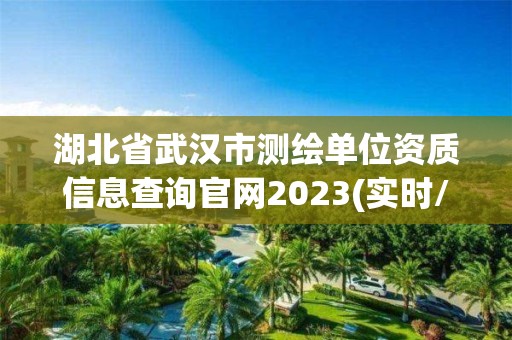 湖北省武汉市测绘单位资质信息查询官网2023(实时/